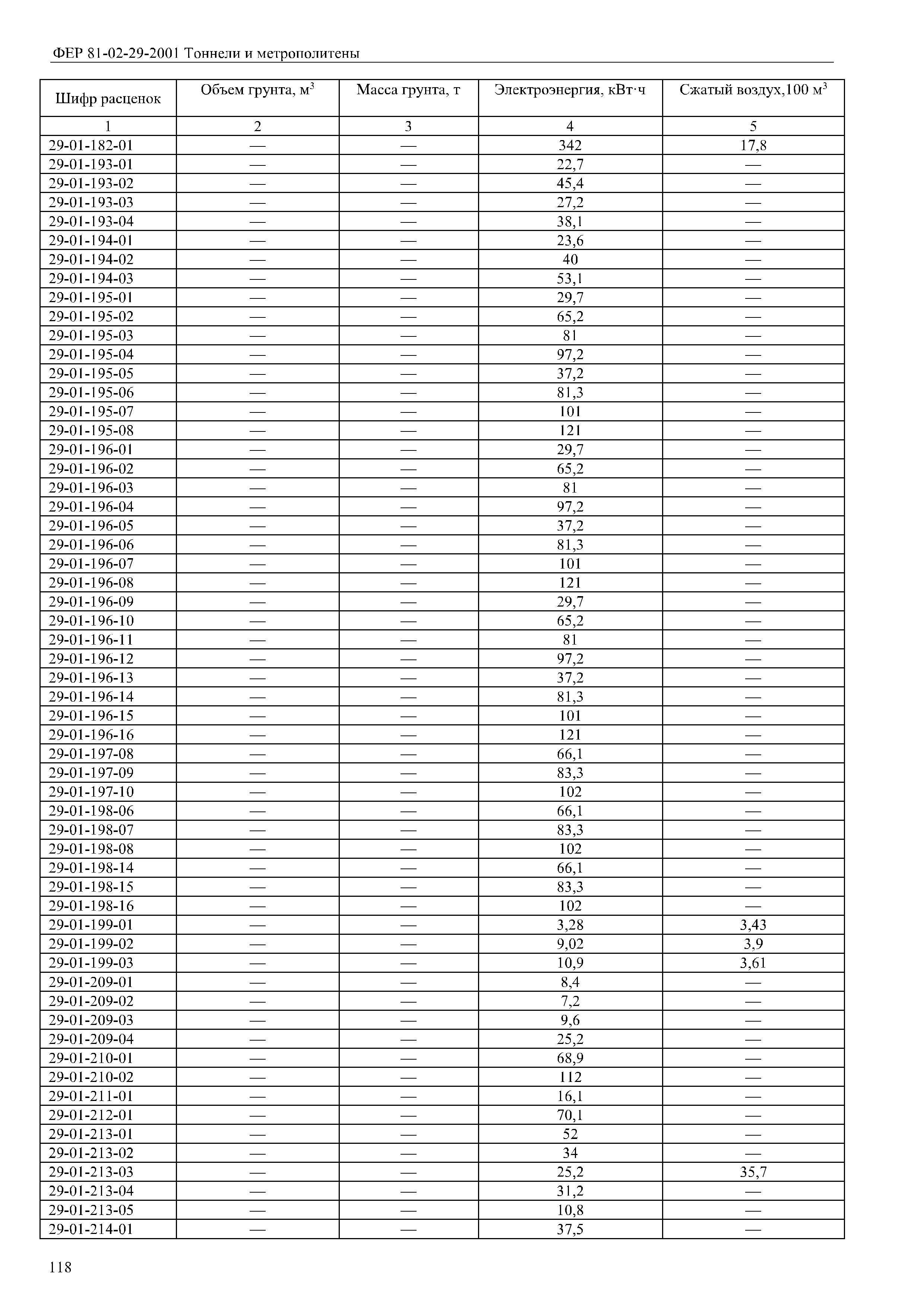 ФЕР 81-02-29-2001 Тоннели и метрополитены

| Шифр расценок | Объем грунта, м$^3$ | Масса грунта, т | Электроэнергия, кВт·ч | Сжатый воздух,100 м$^3$ |
|---|---|---|---|---|
| 1 | 2 | 3 | 4 | 5 |
| 29-01-182-01 | — | — | 342 | 17,8 |
| 29-01-193-01 | — | — | 22,7 | — |
| 29-01-193-02 | — | — | 45,4 | — |
| 29-01-193-03 | — | — | 27,2 | — |
| 29-01-193-04 | — | — | 38,1 | — |
| 29-01-194-01 | — | — | 23,6 | — |
| 29-01-194-02 | — | — | 40 | — |
| 29-01-194-03 | — | — | 53,1 | — |
| 29-01-195-01 | — | — | 29,7 | — |
| 29-01-195-02 | — | — | 65,2 | — |
| 29-01-195-03 | — | — | 81 | — |
| 29-01-195-04 | — | — | 97,2 | — |
| 29-01-195-05 | — | — | 37,2 | — |
| 29-01-195-06 | — | — | 81,3 | — |
| 29-01-195-07 | — | — | 101 | — |
| 29-01-195-08 | — | — | 121 | — |
| 29-01-196-01 | — | — | 29,7 | — |
| 29-01-196-02 | — | — | 65,2 | — |
| 29-01-196-03 | — | — | 81 | — |
| 29-01-196-04 | — | — | 97,2 | — |
| 29-01-196-05 | — | — | 37,2 | — |
| 29-01-196-06 | — | — | 81,3 | — |
| 29-01-196-07 | — | — | 101 | — |
| 29-01-196-08 | — | — | 121 | — |
| 29-01-196-09 | — | — | 29,7 | — |
| 29-01-196-10 | — | — | 65,2 | — |
| 29-01-196-11 | — | — | 81 | — |
| 29-01-196-12 | — | — | 97,2 | — |
| 29-01-196-13 | — | — | 37,2 | — |
| 29-01-196-14 | — | — | 81,3 | — |
| 29-01-196-15 | — | — | 101 | — |
| 29-01-196-16 | — | — | 121 | — |
| 29-01-197-08 | — | — | 66,1 | — |
| 29-01-197-09 | — | — | 83,3 | — |
| 29-01-197-10 | — | — | 102 | — |
| 29-01-198-06 | — | — | 66,1 | — |
| 29-01-198-07 | — | — | 83,3 | — |
| 29-01-198-08 | — | — | 102 | — |
| 29-01-198-14 | — | — | 66,1 | — |
| 29-01-198-15 | — | — | 83,3 | — |
| 29-01-198-16 | — | — | 102 | — |
| 29-01-199-01 | — | — | 3,28 | 3,43 |
| 29-01-199-02 | — | — | 9,02 | 3,9 |
| 29-01-199-03 | — | — | 10,9 | 3,61 |
| 29-01-209-01 | — | — | 8,4 | — |
| 29-01-209-02 | — | — | 7,2 | — |
| 29-01-209-03 | — | — | 9,6 | — |
| 29-01-209-04 | — | — | 25,2 | — |
| 29-01-210-01 | — | — | 68,9 | — |
| 29-01-210-02 | — | — | 112 | — |
| 29-01-211-01 | — | — | 16,1 | — |
| 29-01-212-01 | — | — | 70,1 | — |
| 29-01-213-01 | — | — | 52 | — |
| 29-01-213-02 | — | — | 34 | — |
| 29-01-213-03 | — | — | 25,2 | 35,7 |
| 29-01-213-04 | — | — | 31,2 | — |
| 29-01-213-05 | — | — | 10,8 | — |
| 29-01-214-01 | — | — | 37,5 | — |

118